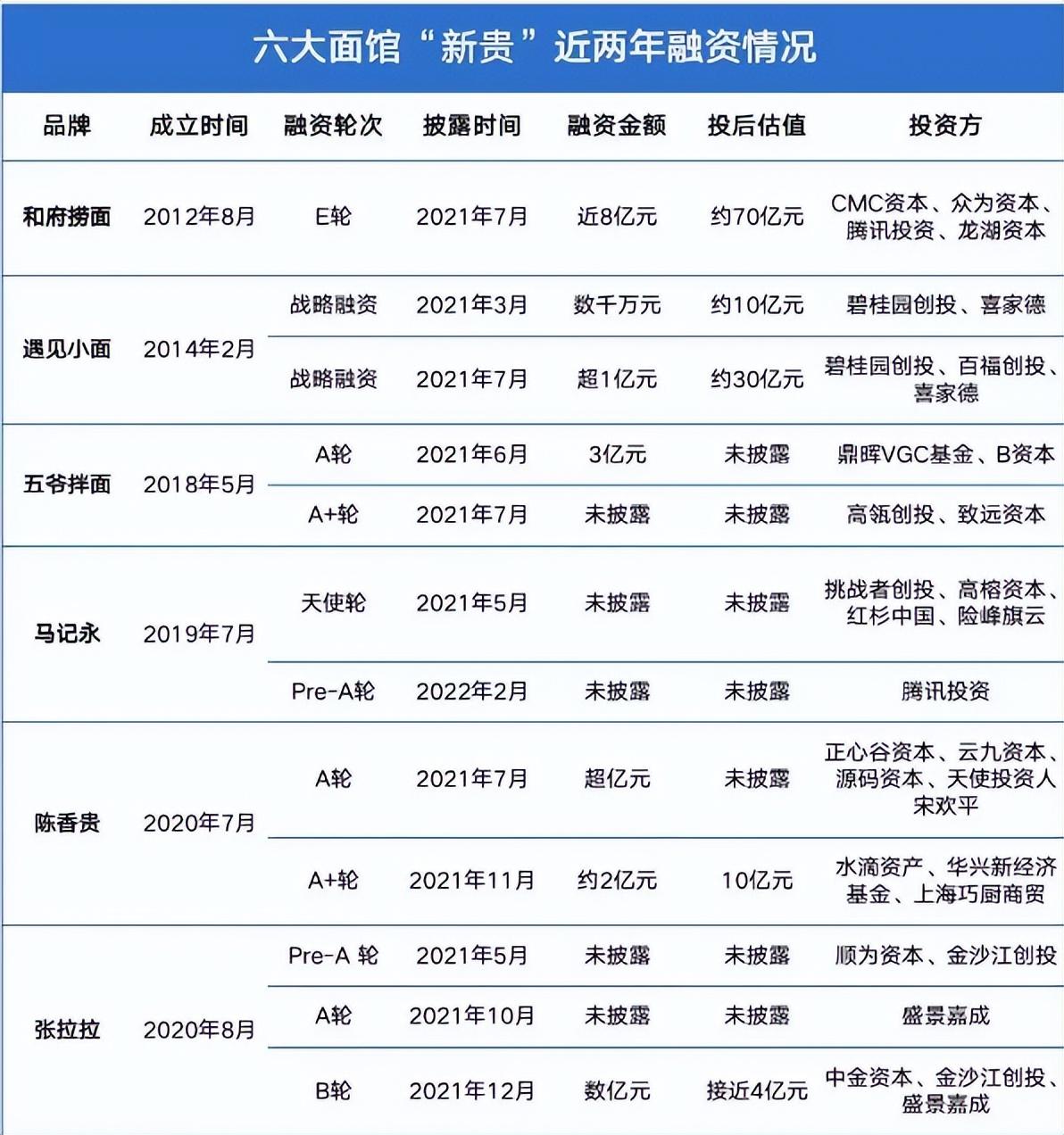 六大面馆“新贵”近两年融资情况

| 品牌 | 成立时间 | 融资轮次 | 披露时间 | 融资金额 | 投后估值 | 投资方 |
|---|---|---|---|---|---|---|
| 和府捞面 | 2012年8月 | E轮 | 2021年7月 | 近8亿元 | 约70亿元 | CMC资本、众为资本、腾讯投资、龙湖资本 |
| 遇见小面 | 2014年2月 | 战略融资 | 2021年3月 | 数千万元 | 约10亿元 | 碧桂园创投、喜家德 |
| | | 战略融资 | 2021年7月 | 超1亿元 | 约30亿元 | 碧桂园创投、百福创投、喜家德 |
| 五爷拌面 | 2018年5月 | A轮 | 2021年6月 | 3亿元 | 未披露 | 鼎晖VGC基金、B资本 |
| | | A+轮 | 2021年7月 | 未披露 | 未披露 | 高瓴创投、致远资本 |
| 马记永 | 2019年7月 | 天使轮 | 2021年5月 | 未披露 | 未披露 | 挑战者创投、高榕资本、红杉中国、险峰旗云 |
| | | Pre-A轮 | 2022年2月 | 未披露 | 未披露 | 腾讯投资 |
| 陈香贵 | 2020年7月 | A轮 | 2021年7月 | 超亿元 | 未披露 | 正心谷资本、云九资本、源码资本、天使投资人宋欢平 |
| | | A+轮 | 2021年11月 | 约2亿元 | 10亿元 | 水滴资产、华兴新经济基金、上海巧厨商贸 |
| 张拉拉 | 2020年8月 | Pre-A 轮 | 2021年5月 | 未披露 | 未披露 | 顺为资本、金沙江创投 |
| | | A轮 | 2021年10月 | 未披露 | 未披露 | 盛景嘉成 |
| | | B轮 | 2021年12月 | 数亿元 | 接近4亿元 | 中金资本、金沙江创投、盛景嘉成 |